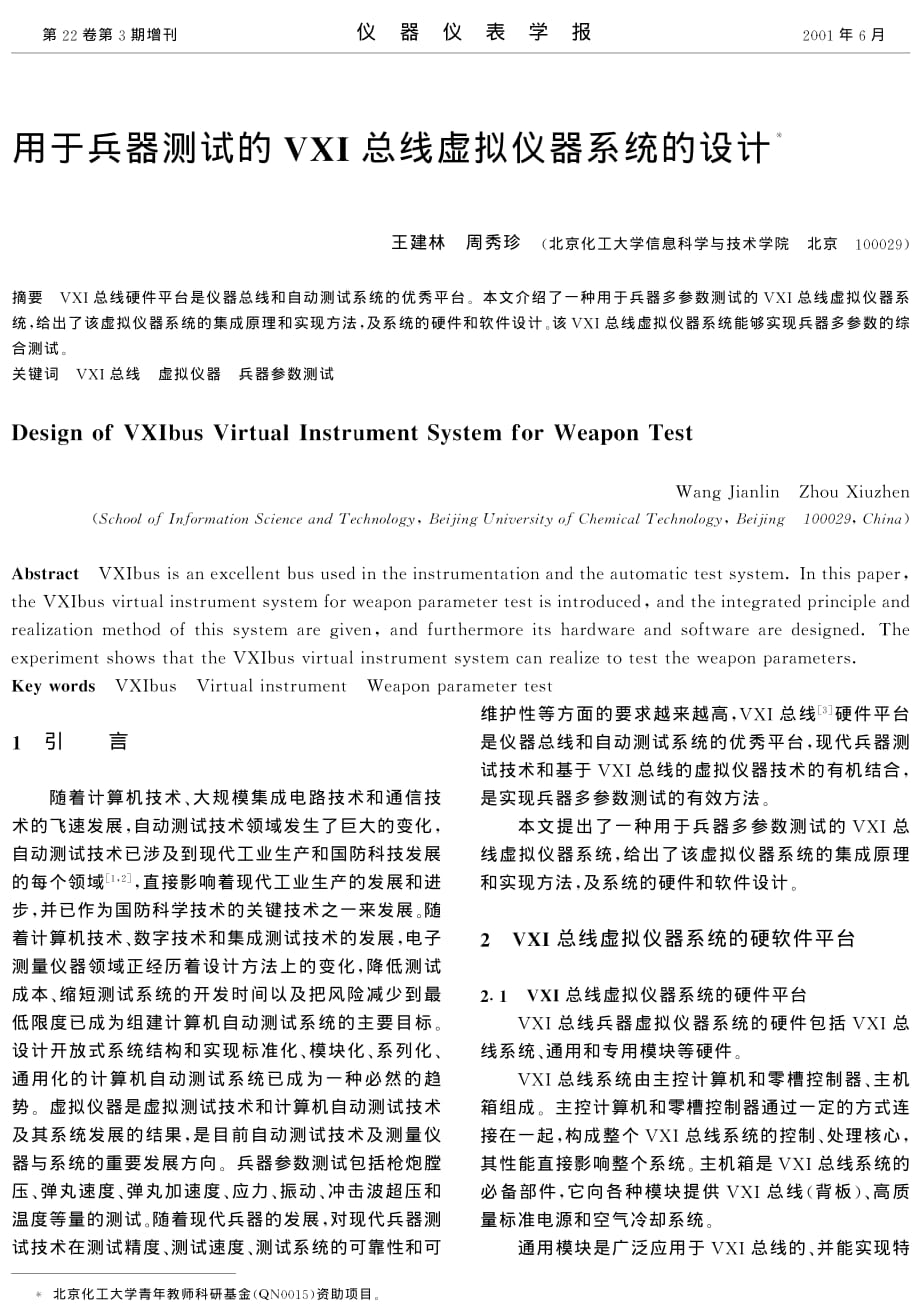 第 22 卷第 3 期增刊　　　　仪　器　仪　表　学　报　　　　2001 年 6 月

用于兵器测试的 VXI 总线虚拟仪器系统的设计*

王建林　周秀珍　（北京化工大学信息科学与技术学院　北京　100029）

摘要　VXI 总线硬件平台是仪器总线和自动测试系统的优秀平台。本文介绍了一种用于兵器多参数测试的 VXI 总线虚拟仪器系统，给出了该虚拟仪器系统的集成原理和实现方法，及系统的硬件和软件设计。该 VXI 总线虚拟仪器系统能够实现兵器多参数的综合测试。
关键词　VXI 总线　虚拟仪器　兵器参数测试

Design of VXIbus Virtual Instrument System for Weapon Test

Wang Jianlin　Zhou Xiuzhen
(School of Information Science and Technology, Beijing University of Chemical Technology, Beijing　100029, China)

Abstract　VXIbus is an excellent bus used in the instrumentation and the automatic test system. In this paper, the VXIbus virtual instrument system for weapon parameter test is introduced, and the integrated principle and realization method of this system are given, and furthermore its hardware and software are designed. The experiment shows that the VXIbus virtual instrument system can realize to test the weapon parameters.
Key words　VXIbus　Virtual instrument　Weapon parameter test

1　引　　言

随着计算机技术、大规模集成电路技术和通信技术的飞速发展，自动测试技术领域发生了巨大的变化，自动测试技术已涉及到现代工业生产和国防科技发展的每个领域$^{[1,2]}$，直接影响着现代工业生产的发展和进步，并已作为国防科学技术的关键技术之一来发展。随着计算机技术、数字技术和集成测试技术的发展，电子测量仪器领域正经历着设计方法上的变化，降低测试成本、缩短测试系统的开发时间以及把风险减少到最低限度已成为组建计算机自动测试系统的主要目标。设计开放式系统结构和实现标准化、模块化、系列化、通用化的计算机自动测试系统已成为一种必然的趋势。虚拟仪器是虚拟测试技术和计算机自动测试技术及其系统发展的结果，是目前自动测试技术及测量仪器与系统的重要发展方向。兵器参数测试包括枪炮膛压、弹丸速度、弹丸加速度、应力、振动、冲击波超压和温度等量的测试。随着现代兵器的发展，对现代兵器测试技术在测试精度、测试速度、测试系统的可靠性和可维护性等方面的要求越来越高，VXI 总线$^{[3]}$硬件平台是仪器总线和自动测试系统的优秀平台，现代兵器测试技术和基于 VXI 总线的虚拟仪器技术的有机结合，是实现兵器多参数测试的有效方法。

本文提出了一种用于兵器多参数测试的 VXI 总线虚拟仪器系统，给出了该虚拟仪器系统的集成原理和实现方法，及系统的硬件和软件设计。

2　VXI 总线虚拟仪器系统的硬软件平台

2.1　VXI 总线虚拟仪器系统的硬件平台

VXI 总线兵器虚拟仪器系统的硬件包括 VXI 总线系统、通用和专用模块等硬件。

VXI 总线系统由主控计算机和零槽控制器、主机箱组成。主控计算机和零槽控制器通过一定的方式连接在一起，构成整个 VXI 总线系统的控制、处理核心，其性能直接影响整个系统。主机箱是 VXI 总线系统的必备部件，它向各种模块提供 VXI 总线（背板）、高质量标准电源和空气冷却系统。

通用模块是广泛应用于 VXI 总线的、并能实现特

* 北京化工大学青年教师科研基金(QN0015)资助项目。